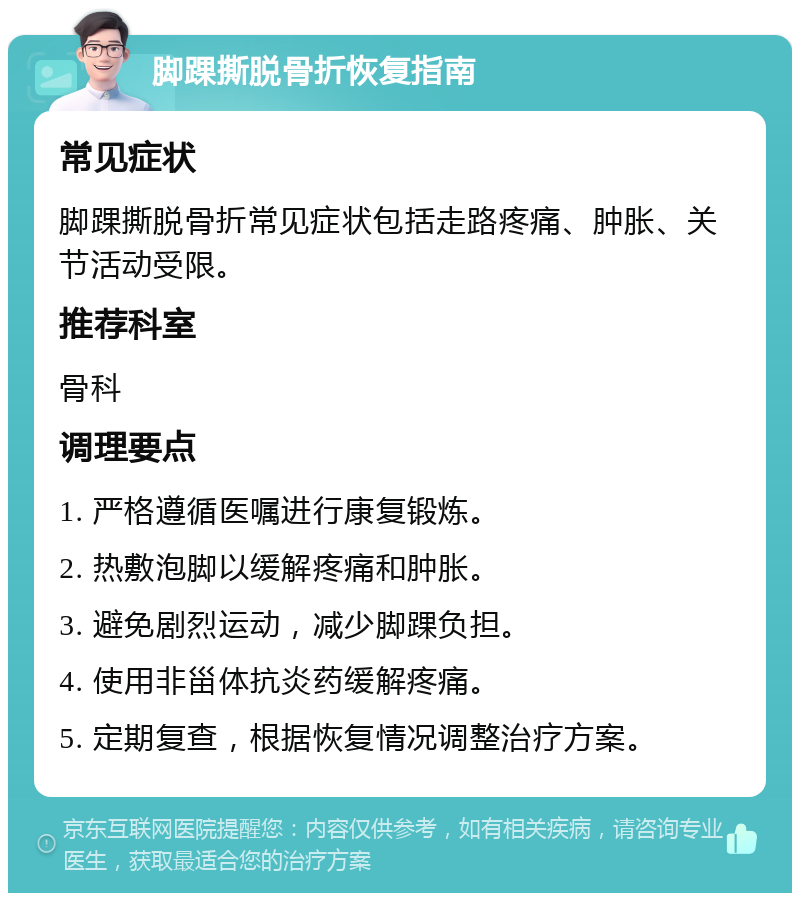 脚踝撕脱骨折恢复指南

常见症状

脚踝撕脱骨折常见症状包括走路疼痛、肿胀、关节活动受限。

推荐科室

骨科

调理要点

1. 严格遵循医嘱进行康复锻炼。

2. 热敷泡脚以缓解疼痛和肿胀。

3. 避免剧烈运动，减少脚踝负担。

4. 使用非甾体抗炎药缓解疼痛。

5. 定期复查，根据恢复情况调整治疗方案。

京东互联网医院提醒您：内容仅供参考，如有相关疾病，请咨询专业医生，获取最适合您的治疗方案